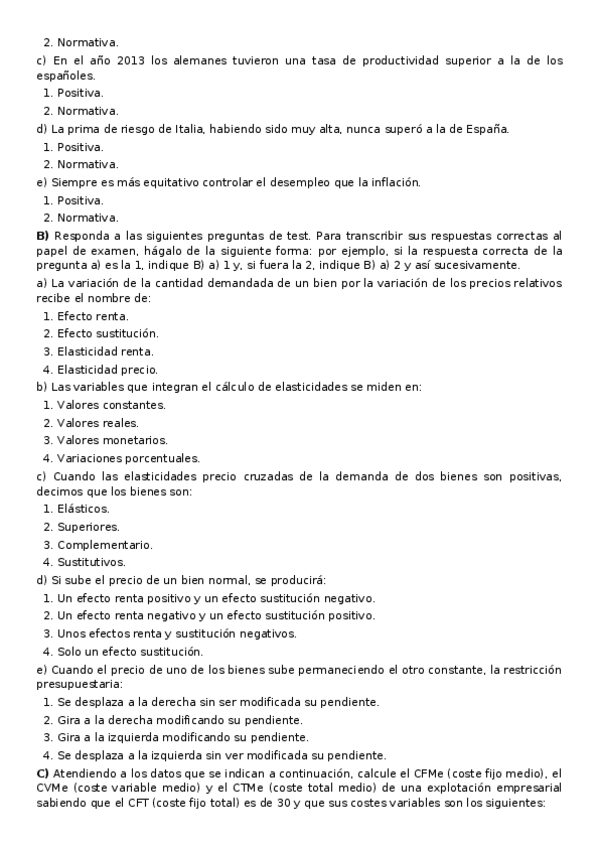 2. Normativa.
c) En el año 2013 los alemanes tuvieron una tasa de productividad superior a la de los españoles.
1. Positiva.
2. Normativa.
d) La prima de riesgo de Italia, habiendo sido muy alta, nunca superó a la de España.
1. Positiva.
2. Normativa.
e) Siempre es más equitativo controlar el desempleo que la inflación.
1. Positiva.
2. Normativa.
**B)** Responda a las siguientes preguntas de test. Para transcribir sus respuestas correctas al papel de examen, hágalo de la siguiente forma: por ejemplo, si la respuesta correcta de la pregunta a) es la 1, indique B) a) 1 y, si fuera la 2, indique B) a) 2 y así sucesivamente.
a) La variación de la cantidad demandada de un bien por la variación de los precios relativos recibe el nombre de:
1. Efecto renta.
2. Efecto sustitución.
3. Elasticidad renta.
4. Elasticidad precio.
b) Las variables que integran el cálculo de elasticidades se miden en:
1. Valores constantes.
2. Valores reales.
3. Valores monetarios.
4. Variaciones porcentuales.
c) Cuando las elasticidades precio cruzadas de la demanda de dos bienes son positivas, decimos que los bienes son:
1. Elásticos.
2. Superiores.
3. Complementario.
4. Sustitutivos.
d) Si sube el precio de un bien normal, se producirá:
1. Un efecto renta positivo y un efecto sustitución negativo.
2. Un efecto renta negativo y un efecto sustitución positivo.
3. Unos efectos renta y sustitución negativos.
4. Solo un efecto sustitución.
e) Cuando el precio de uno de los bienes sube permaneciendo el otro constante, la restricción presupuestaria:
1. Se desplaza a la derecha sin ser modificada su pendiente.
2. Gira a la derecha modificando su pendiente.
3. Gira a la izquierda modificando su pendiente.
4. Se desplaza a la izquierda sin ver modificada su pendiente.
**C)** Atendiendo a los datos que se indican a continuación, calcule el CFMe (coste fijo medio), el CVMe (coste variable medio) y el CTMe (coste total medio) de una explotación empresarial sabiendo que el CFT (coste fijo total) es de 30 y que sus costes variables son los siguientes: